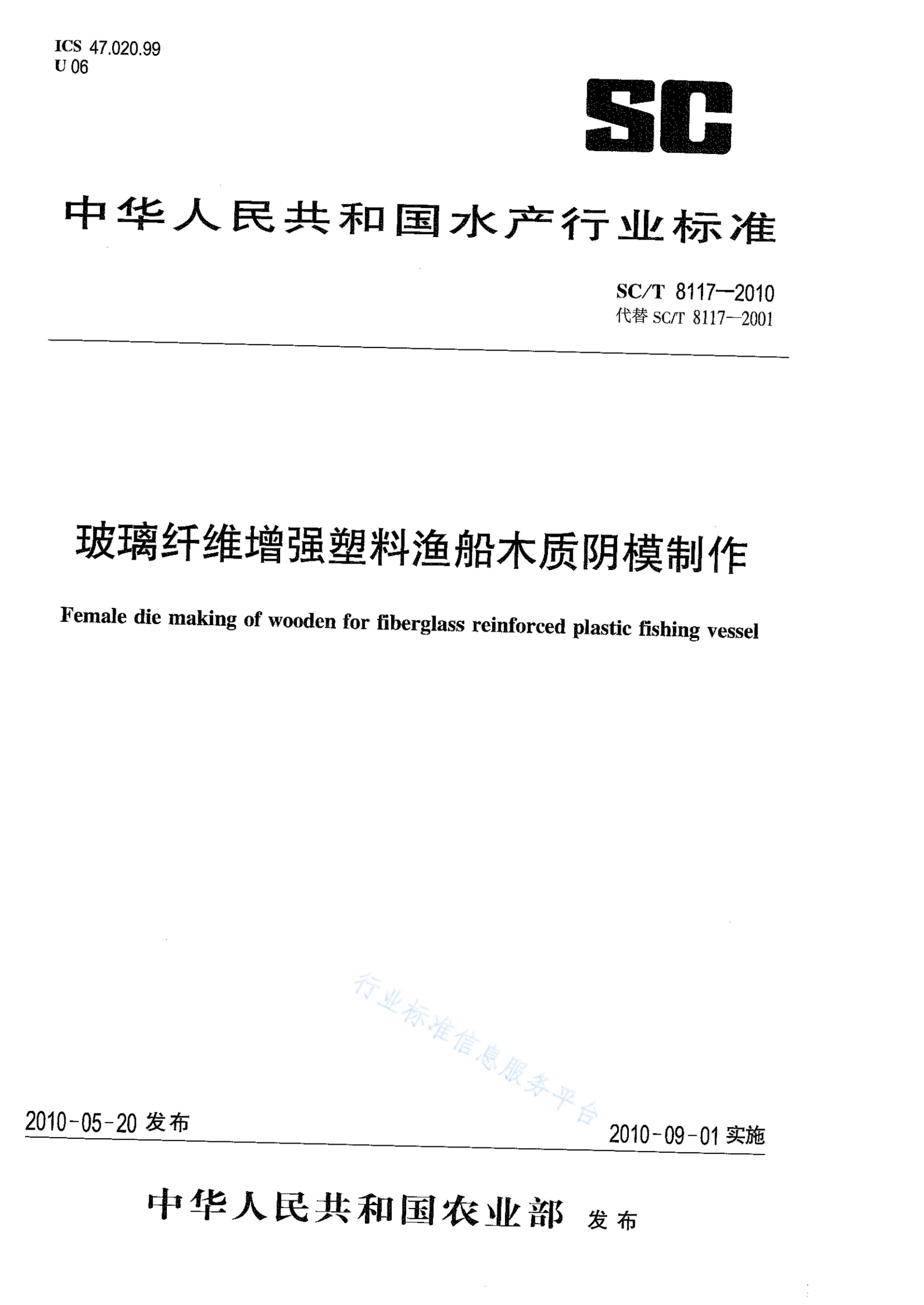 ICS 47.020.99
U 06

SC

中华人民共和国水产行业标准

SC/T 8117—2010
代替 SC/T 8117—2001

玻璃纤维增强塑料渔船木质阴模制作

Female die making of wooden for fiberglass reinforced plastic fishing vessel

行业标准信息服务平台

2010-05-20 发布

2010-09-01 实施

中华人民共和国农业部 发布